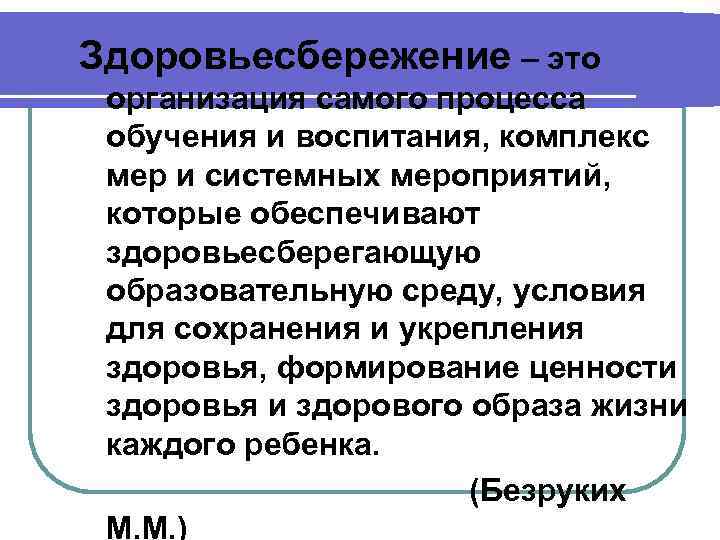 Здоровьесбережение – это организация самого процесса обучения и воспитания, комплекс мер и системных мероприятий, которые обеспечивают здоровьесберегающую образовательную среду, условия для сохранения и укрепления здоровья, формирование ценности здоровья и здорового образа жизни каждого ребенка.

(Безруких М.М.)